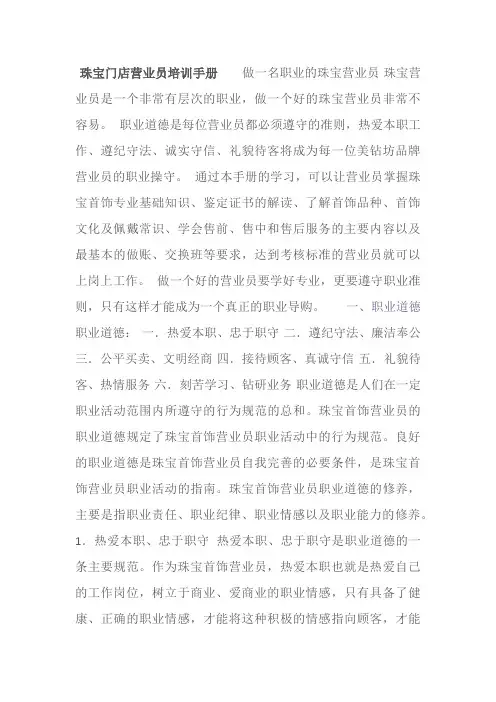 珠宝门店营业员培训手册　　做一名职业的珠宝营业员 珠宝营业员是一个非常有层次的职业，做一个好的珠宝营业员非常不容易。 职业道德是每位营业员都必须遵守的准则，热爱本职工作、遵纪守法、诚实守信、礼貌待客将成为每一位美钻坊品牌营业员的职业操守。 通过本手册的学习，可以让营业员掌握珠宝首饰专业基础知识、鉴定证书的解读、了解首饰品种、首饰文化及佩戴常识、学会售前、售中和售后服务的主要内容以及最基本的做账、交换班等要求，达到考核标准的营业员就可以上岗上工作。 做一个好的营业员要学好专业，更要遵守职业准则，只有这样才能成为一个真正的职业导购。　　一、职业道德 职业道德： 一. 热爱本职、忠于职守 二. 遵纪守法、廉洁奉公 三. 公平买卖、文明经商 四. 接待顾客、真诚守信 五. 礼貌待客、热情服务 六. 刻苦学习、钻研业务 职业道德是人们在一定职业活动范围内所遵守的行为规范的总和。珠宝首饰营业员的职业道德规定了珠宝首饰营业员职业活动中的行为规范。良好的职业道德是珠宝首饰营业员自我完善的必要条件，是珠宝首饰营业员职业活动的指南。珠宝首饰营业员职业道德的修养，主要是指职业责任、职业纪律、职业情感以及职业能力的修养。 1. 热爱本职、忠于职守 热爱本职、忠于职守是职业道德的一条主要规范。作为珠宝首饰营业员，热爱本职也就是热爱自己的工作岗位，树立于商业、爱商业的职业情感，只有具备了健康、正确的职业情感，才能将这种积极的情感指向顾客，才能